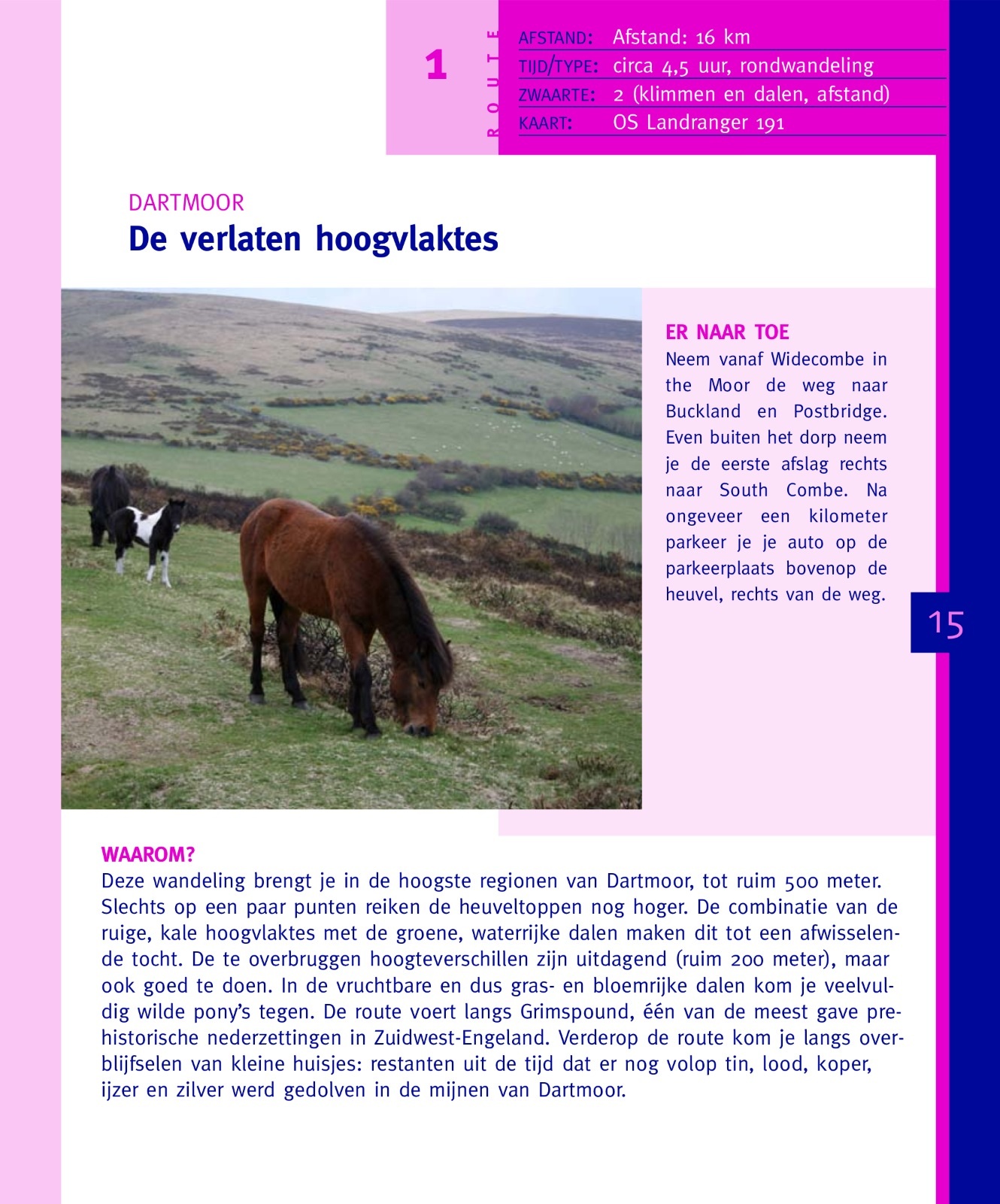 1

ROUTE

AFSTAND: Afstand: 16 km
TIJD/TYPE: circa 4,5 uur, rondwandeling
ZWAARTE: 2 (klimmen en dalen, afstand)
KAART: OS Landranger 191

DARTMOOR
De verlaten hoogvlaktes

ER NAAR TOE
Neem vanaf Widecombe in the Moor de weg naar Buckland en Postbridge. Even buiten het dorp neem je de eerste afslag rechts naar South Combe. Na ongeveer een kilometer parkeer je je auto op de parkeerplaats bovenop de heuvel, rechts van de weg.

15

WAAROM?
Deze wandeling brengt je in de hoogste regionen van Dartmoor, tot ruim 500 meter. Slechts op een paar punten reiken de heuveltoppen nog hoger. De combinatie van de ruige, kale hoogvlaktes met de groene, waterrijke dalen maken dit tot een afwisselende tocht. De te overbruggen hoogteverschillen zijn uitdagend (ruim 200 meter), maar ook goed te doen. In de vruchtbare en dus gras- en bloemrijke dalen kom je veelvuldig wilde pony's tegen. De route voert langs Grimspound, één van de meest gave prehistorische nederzettingen in Zuidwest-Engeland. Verderop de route kom je langs overblijfselen van kleine huisjes: restanten uit de tijd dat er nog volop tin, lood, koper, ijzer en zilver werd gedolven in de mijnen van Dartmoor.